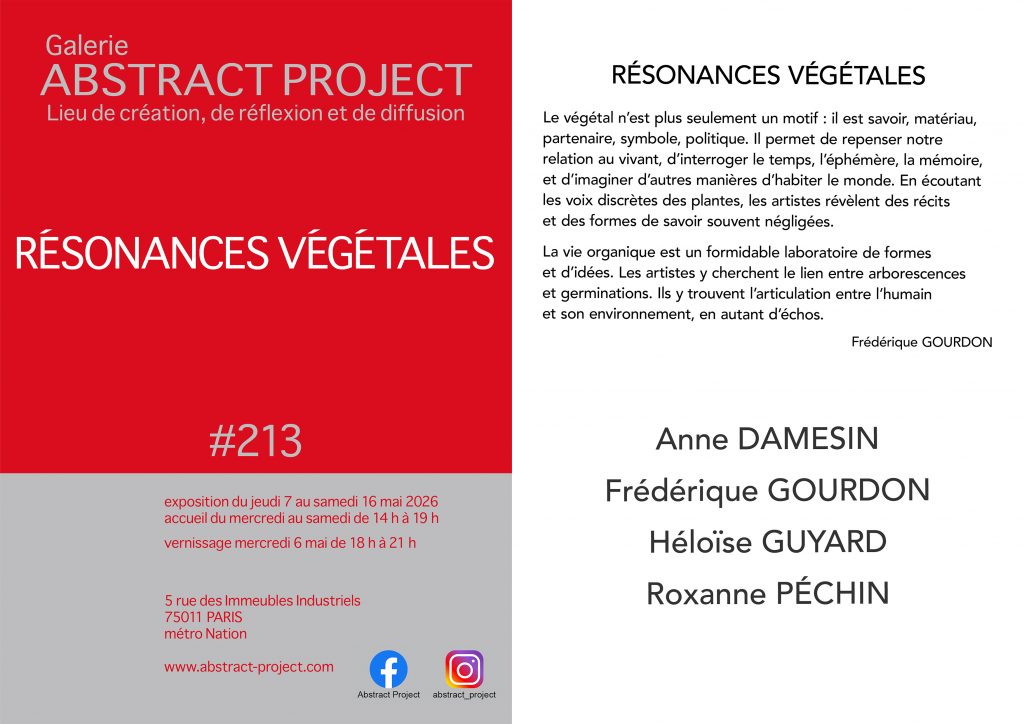 Galerie
ABSTRACT PROJECT
Lieu de création, de réflexion et de diffusion

RÉSONANCES VÉGÉTALES

#213

exposition du jeudi 7 au samedi 16 mai 2026
accueil du mercredi au samedi de 14 h à 19 h

vernissage mercredi 6 mai de 18 h à 21 h

5 rue des Immeubles Industriels
75011 PARIS
métro Nation

www.abstract-project.com

Abstract Project

abstract_project

RÉSONANCES VÉGÉTALES

Le végétal n'est plus seulement un motif : il est savoir, matériau, partenaire, symbole, politique. Il permet de repenser notre relation au vivant, d'interroger le temps, l'éphémère, la mémoire, et d'imaginer d'autres manières d'habiter le monde. En écoutant les voix discrètes des plantes, les artistes révèlent des récits et des formes de savoir souvent négligées.

La vie organique est un formidable laboratoire de formes et d'idées. Les artistes y cherchent le lien entre arborescences et germinations. Ils y trouvent l'articulation entre l'humain et son environnement, en autant d'échos.

Frédérique GOURDON

Anne DAMESIN
Frédérique GOURDON
Héloïse GUYARD
Roxanne PÉCHIN